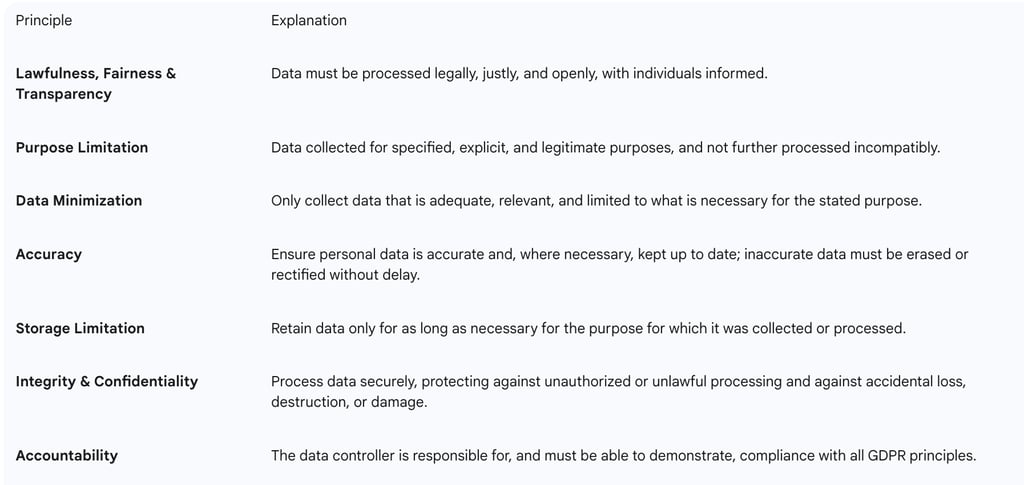 | Principle | Explanation |
|---|---|
| Lawfulness, Fairness & Transparency | Data must be processed legally, justly, and openly, with individuals informed. |
| Purpose Limitation | Data collected for specified, explicit, and legitimate purposes, and not further processed incompatibly. |
| Data Minimization | Only collect data that is adequate, relevant, and limited to what is necessary for the stated purpose. |
| Accuracy | Ensure personal data is accurate and, where necessary, kept up to date; inaccurate data must be erased or rectified without delay. |
| Storage Limitation | Retain data only for as long as necessary for the purpose for which it was collected or processed. |
| Integrity & Confidentiality | Process data securely, protecting against unauthorized or unlawful processing and against accidental loss, destruction, or damage. |
| Accountability | The data controller is responsible for, and must be able to demonstrate, compliance with all GDPR principles. |